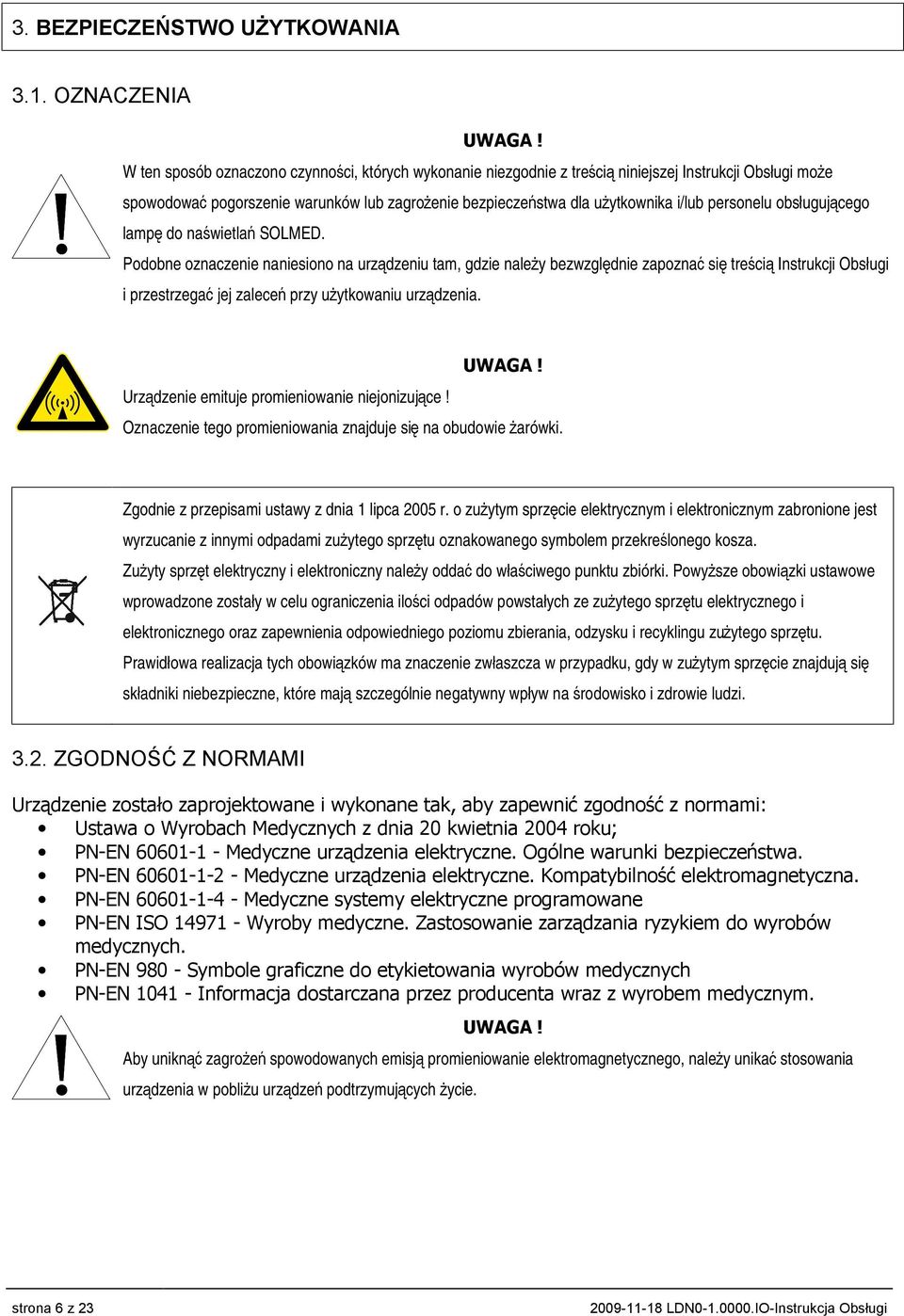 3. BEZPIECZEŃSTWO UŻYTKOWANIA

3.1. OZNACZENIA

UWAGA !

W ten sposób oznaczono czynności, których wykonanie niezgodnie z treścią niniejszej Instrukcji Obsługi może spowodować pogorszenie warunków lub zagrożenie bezpieczeństwa dla użytkownika i/lub personelu obsługującego lampę do naświetlań SOLMED.

Podobne oznaczenie naniesiono na urządzeniu tam, gdzie należy bezwzględnie zapoznać się treścią Instrukcji Obsługi i przestrzegać jej zaleceń przy użytkowaniu urządzenia.

UWAGA !

Urządzenie emituje promieniowanie niejonizujące !

Oznaczenie tego promieniowania znajduje się na obudowie żarówki.

Zgodnie z przepisami ustawy z dnia 1 lipca 2005 r. o zużytym sprzęcie elektrycznym i elektronicznym zabronione jest wyrzucanie z innymi odpadami zużytego sprzętu oznakowanego symbolem przekreślonego kosza.

Zużyty sprzęt elektryczny i elektroniczny należy oddać do właściwego punktu zbiórki. Powyższe obowiązki ustawowe wprowadzone zostały w celu ograniczenia ilości odpadów powstałych ze zużytego sprzętu elektrycznego i elektronicznego oraz zapewnienia odpowiedniego poziomu zbierania, odzysku i recyklingu zużytego sprzętu.

Prawidłowa realizacja tych obowiązków ma znaczenie zwłaszcza w przypadku, gdy w zużytym sprzęcie znajdują się składniki niebezpieczne, które mają szczególnie negatywny wpływ na środowisko i zdrowie ludzi.

3.2. ZGODNOŚĆ Z NORMAMI

Urządzenie zostało zaprojektowane i wykonane tak, aby zapewnić zgodność z normami:

• Ustawa o Wyrobach Medycznych z dnia 20 kwietnia 2004 roku;
• PN-EN 60601-1 - Medyczne urządzenia elektryczne. Ogólne warunki bezpieczeństwa.
• PN-EN 60601-1-2 - Medyczne urządzenia elektryczne. Kompatybilność elektromagnetyczna.
• PN-EN 60601-1-4 - Medyczne systemy elektryczne programowane
• PN-EN ISO 14971 - Wyroby medyczne. Zastosowanie zarządzania ryzykiem do wyrobów medycznych.
• PN-EN 980 - Symbole graficzne do etykietowania wyrobów medycznych
• PN-EN 1041 - Informacja dostarczana przez producenta wraz z wyrobem medycznym.

UWAGA !

Aby uniknąć zagrożeń spowodowanych emisją promieniowanie elektromagnetycznego, należy unikać stosowania urządzenia w pobliżu urządzeń podtrzymujących życie.

strona 6 z 23

2009-11-18 LDN0-1.0000.IO-Instrukcja Obsługi